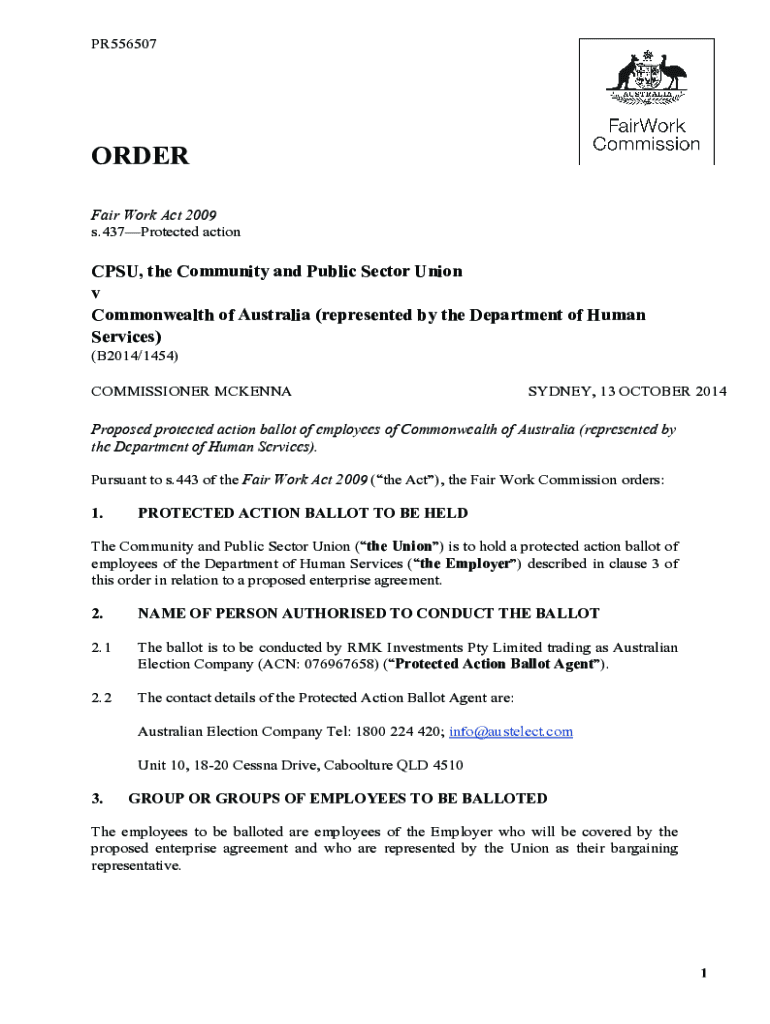 PR556507

AUSTRALIA

FairWork Commission

ORDER

Fair Work Act 2009
s.437—Protected action

CPSU, the Community and Public Sector Union
v
Commonwealth of Australia (represented by the Department of Human Services)
(B2014/1454)

COMMISSIONER MCKENNA

SYDNEY, 13 OCTOBER 2014

Proposed protected action ballot of employees of Commonwealth of Australia (represented by the Department of Human Services).

Pursuant to s.443 of the Fair Work Act 2009 ("the Act"), the Fair Work Commission orders:

1. PROTECTED ACTION BALLOT TO BE HELD

The Community and Public Sector Union ("the Union") is to hold a protected action ballot of employees of the Department of Human Services ("the Employer") described in clause 3 of this order in relation to a proposed enterprise agreement.

2. NAME OF PERSON AUTHORISED TO CONDUCT THE BALLOT

2.1 The ballot is to be conducted by RMK Investments Pty Limited trading as Australian Election Company (ACN: 076967658) ("Protected Action Ballot Agent").

2.2 The contact details of the Protected Action Ballot Agent are:

Australian Election Company Tel: 1800 224 420; info@austelect.com

Unit 10, 18-20 Cessna Drive, Caboolture QLD 4510

3. GROUP OR GROUPS OF EMPLOYEES TO BE BALLOTED

The employees to be balloted are employees of the Employer who will be covered by the proposed enterprise agreement and who are represented by the Union as their bargaining representative.

1